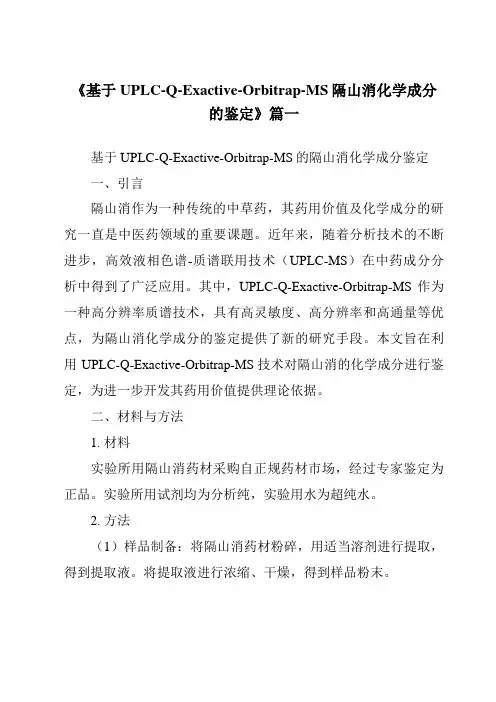 《基于 UPLC-Q-Exactive-Orbitrap-MS 隔山消化学成分的鉴定》篇一

基于 UPLC-Q-Exactive-Orbitrap-MS 的隔山消化学成分鉴定

一、引言

隔山消作为一种传统的中草药，其药用价值及化学成分的研究一直是中医药领域的重要课题。近年来，随着分析技术的不断进步，高效液相色谱-质谱联用技术（UPLC-MS）在中药成分分析中得到了广泛应用。其中，UPLC-Q-Exactive-Orbitrap-MS 作为一种高分辨率质谱技术，具有高灵敏度、高分辨率和高通量等优点，为隔山消化学成分的鉴定提供了新的研究手段。本文旨在利用 UPLC-Q-Exactive-Orbitrap-MS 技术对隔山消的化学成分进行鉴定，为进一步开发其药用价值提供理论依据。

二、材料与方法

1. 材料

实验所用隔山消药材采购自正规药材市场，经过专家鉴定为正品。实验所用试剂均为分析纯，实验用水为超纯水。

2. 方法

（1）样品制备：将隔山消药材粉碎，用适当溶剂进行提取，得到提取液。将提取液进行浓缩、干燥，得到样品粉末。